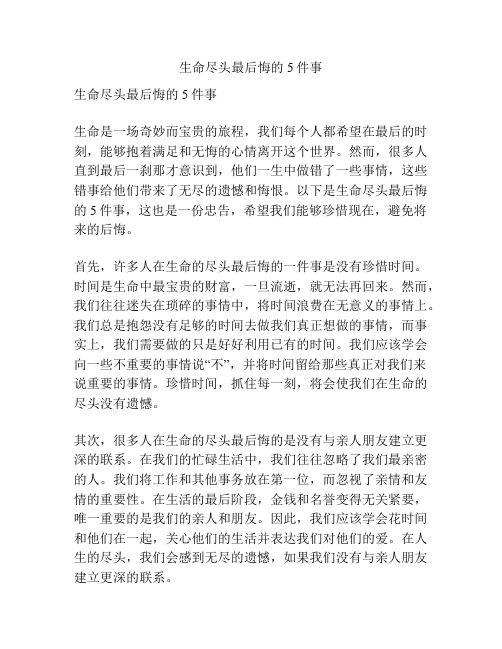 生命尽头最后悔的 5 件事

生命尽头最后悔的 5 件事

生命是一场奇妙而宝贵的旅程，我们每个人都希望在最后的时刻，能够抱着满足和无悔的心情离开这个世界。然而，很多人直到最后一刹那才意识到，他们一生中做错了一些事情，这些错事给他们带来了无尽的遗憾和悔恨。以下是生命尽头最后悔的 5 件事，这也是一份忠告，希望我们能够珍惜现在，避免将来的后悔。

首先，许多人在生命的尽头最后悔的一件事是没有珍惜时间。时间是生命中最宝贵的财富，一旦流逝，就无法再回来。然而，我们往往迷失在琐碎的事情中，将时间浪费在无意义的事情上。我们总是抱怨没有足够的时间去做我们真正想做的事情，而事实上，我们需要做的只是好好利用已有的时间。我们应该学会向一些不重要的事情说“不”，并将时间留给那些真正对我们来说重要的事情。珍惜时间，抓住每一刻，将会使我们在生命的尽头没有遗憾。

其次，很多人在生命的尽头最后悔的是没有与亲人朋友建立更深的联系。在我们的忙碌生活中，我们往往忽略了我们最亲密的人。我们将工作和其他事务放在第一位，而忽视了亲情和友情的重要性。在生活的最后阶段，金钱和名誉变得无关紧要，唯一重要的是我们的亲人和朋友。因此，我们应该学会花时间和他们在一起，关心他们的生活并表达我们对他们的爱。在人生的尽头，我们会感到无尽的遗憾，如果我们没有与亲人朋友建立更深的联系。